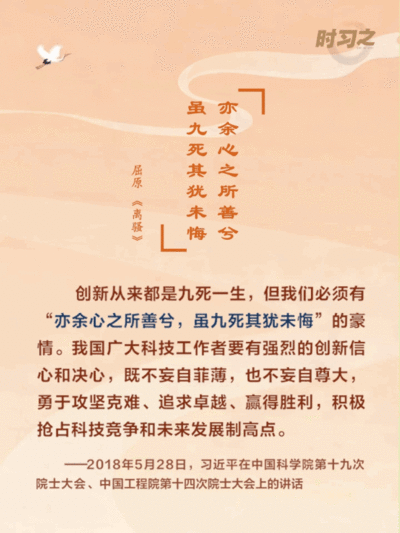 时习之

亦余心之所善兮
虽九死其犹未悔

屈原《离骚》

创新从来都是九死一生，但我们必须有“亦余心之所善兮，虽九死其犹未悔”的豪情。我国广大科技工作者要有强烈的创新信心和决心，既不妄自菲薄，也不妄自尊大，勇于攻坚克难、追求卓越、赢得胜利，积极抢占科技竞争和未来发展制高点。

——2018年5月28日，习近平在中国科学院第十九次院士大会、中国工程院第十四次院士大会上的讲话